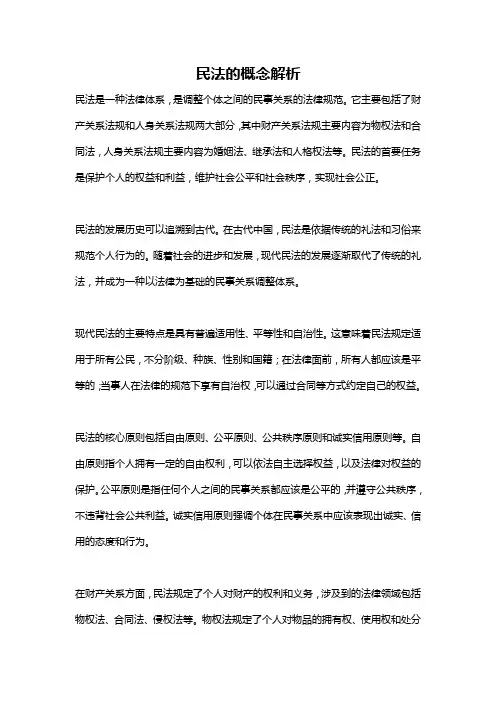 民法的概念解析

民法是一种法律体系，是调整个体之间的民事关系的法律规范。它主要包括了财产关系法规和人身关系法规两大部分，其中财产关系法规主要内容为物权法和合同法，人身关系法规主要内容为婚姻法、继承法和人格权法等。民法的首要任务是保护个人的权益和利益，维护社会公平和社会秩序，实现社会公正。

民法的发展历史可以追溯到古代。在古代中国，民法是依据传统的礼法和习俗来规范个人行为的。随着社会的进步和发展，现代民法的发展逐渐取代了传统的礼法，并成为一种以法律为基础的民事关系调整体系。

现代民法的主要特点是具有普遍适用性、平等性和自治性。这意味着民法规定适用于所有公民，不分阶级、种族、性别和国籍；在法律面前，所有人都应该是平等的，当事人在法律的规范下享有自治权，可以通过合同等方式约定自己的权益。

民法的核心原则包括自由原则、公平原则、公共秩序原则和诚实信用原则等。自由原则指个人拥有一定的自由权利，可以依法自主选择权益，以及法律对权益的保护。公平原则是指任何个人之间的民事关系都应该是公平的，并遵守公共秩序，不违背社会公共利益。诚实信用原则强调个体在民事关系中应该表现出诚实、信用的态度和行为。

在财产关系方面，民法规定了个人对财产的权利和义务，涉及到的法律领域包括物权法、合同法、侵权法等。物权法规定了个人对物品的拥有权、使用权和处分